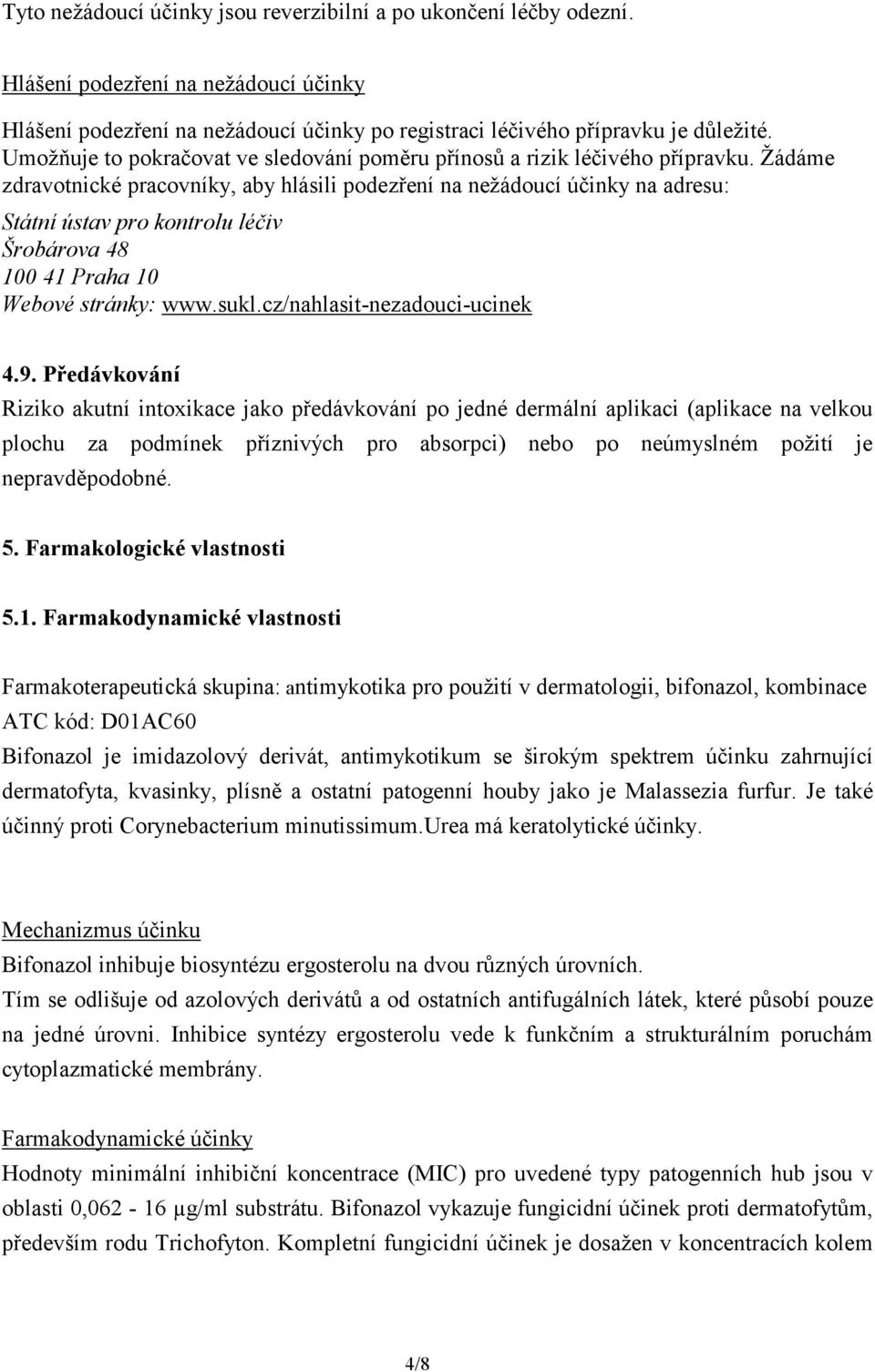 Tyto nežádoucí účinky jsou reverzibilní a po ukončení léčby odezní.

Hlášení podezření na nežádoucí účinky

Hlášení podezření na nežádoucí účinky po registraci léčivého přípravku je důležité. Umožňuje to pokračovat ve sledování poměru přínosů a rizik léčivého přípravku. Žádáme zdravotnické pracovníky, aby hlásili podezření na nežádoucí účinky na adresu:
Státní ústav pro kontrolu léčiv
Šrobárova 48
100 41 Praha 10
Webové stránky: www.sukl.cz/nahlasit-nezadouci-ucinek

4.9. Předávkování

Riziko akutní intoxikace jako předávkování po jedné dermální aplikaci (aplikace na velkou plochu za podmínek příznivých pro absorpci) nebo po neúmyslném požití je nepravděpodobné.

5. Farmakologické vlastnosti

5.1. Farmakodynamické vlastnosti

Farmakoterapeutická skupina: antimykotika pro použití v dermatologii, bifonazol, kombinace
ATC kód: D01AC60
Bifonazol je imidazolový derivát, antimykotikum se širokým spektrem účinku zahrnující dermatofyta, kvasinky, plísně a ostatní patogenní houby jako je Malassezia furfur. Je také účinný proti Corynebacterium minutissimum.Urea má keratolytické účinky.

Mechanizmus účinku
Bifonazol inhibuje biosyntézu ergosterolu na dvou různých úrovních.
Tím se odlišuje od azolových derivátů a od ostatních antifugálních látek, které působí pouze na jedné úrovni. Inhibice syntézy ergosterolu vede k funkčním a strukturálním poruchám cytoplazmatické membrány.

Farmakodynamické účinky
Hodnoty minimální inhibiční koncentrace (MIC) pro uvedené typy patogenních hub jsou v oblasti 0,062 - 16 µg/ml substrátu. Bifonazol vykazuje fungicidní účinek proti dermatofytům, především rodu Trichofyton. Kompletní fungicidní účinek je dosažen v koncentracích kolem

4/8